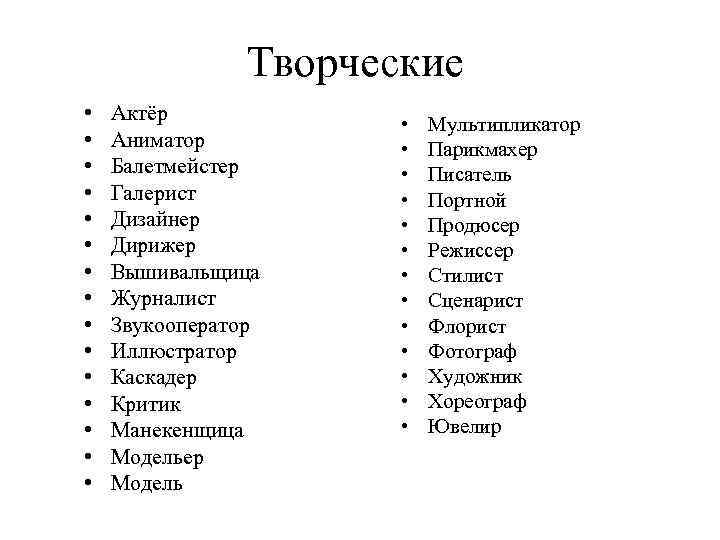 Творческие

• Актёр
• Аниматор
• Балетмейстер
• Галерист
• Дизайнер
• Дирижер
• Вышивальщица
• Журналист
• Звукооператор
• Иллюстратор
• Каскадер
• Критик
• Манекенщица
• Модельер
• Модель

• Мультипликатор
• Парикмахер
• Писатель
• Портной
• Продюсер
• Режиссер
• Стилист
• Сценарист
• Флорист
• Фотограф
• Художник
• Хореограф
• Ювелир